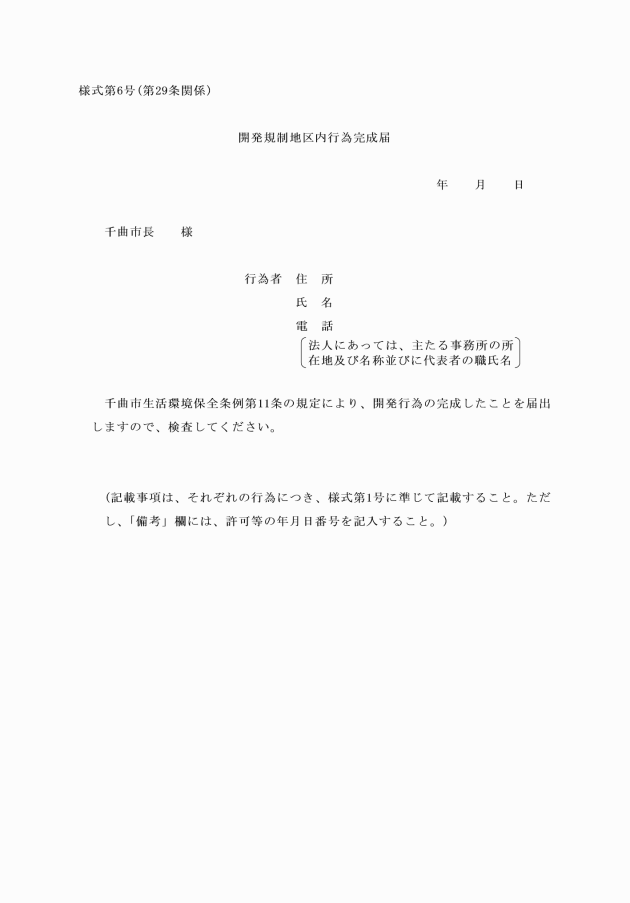 様式第6号（第29条関係）

開発規制地区内行為完成届

年　　月　　日

千曲市長　　様

行為者　住　所

氏　名

電　話

法人にあっては、主たる事務所の所在地及び名称並びに代表者の職氏名

千曲市生活環境保全条例第11条の規定により、開発行為の完成したことを届出しますので、検査してください。

（記載事項は、それぞれの行為につき、様式第1号に準じて記載すること。ただし、「備考」欄には、許可等の年月日番号を記入すること。）